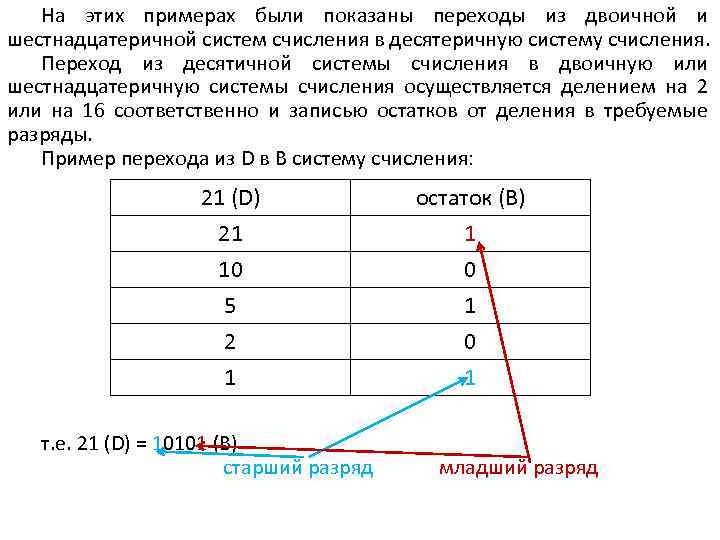 На этих примерах были показаны переходы из двоичной и шестнадцатеричной систем счисления в десятеричную систему счисления.

Переход из десятичной системы счисления в двоичную или шестнадцатеричную системы счисления осуществляется делением на 2 или на 16 соответственно и записью остатков от деления в требуемые разряды.

Пример перехода из D в B систему счисления:

| 21 (D) | остаток (B) |
|---|---|
| 21 | 1 |
| 10 | 0 |
| 5 | 1 |
| 2 | 0 |
| 1 | 1 |

т.е. 21 (D) = 10101 (B)

старший разряд

младший разряд